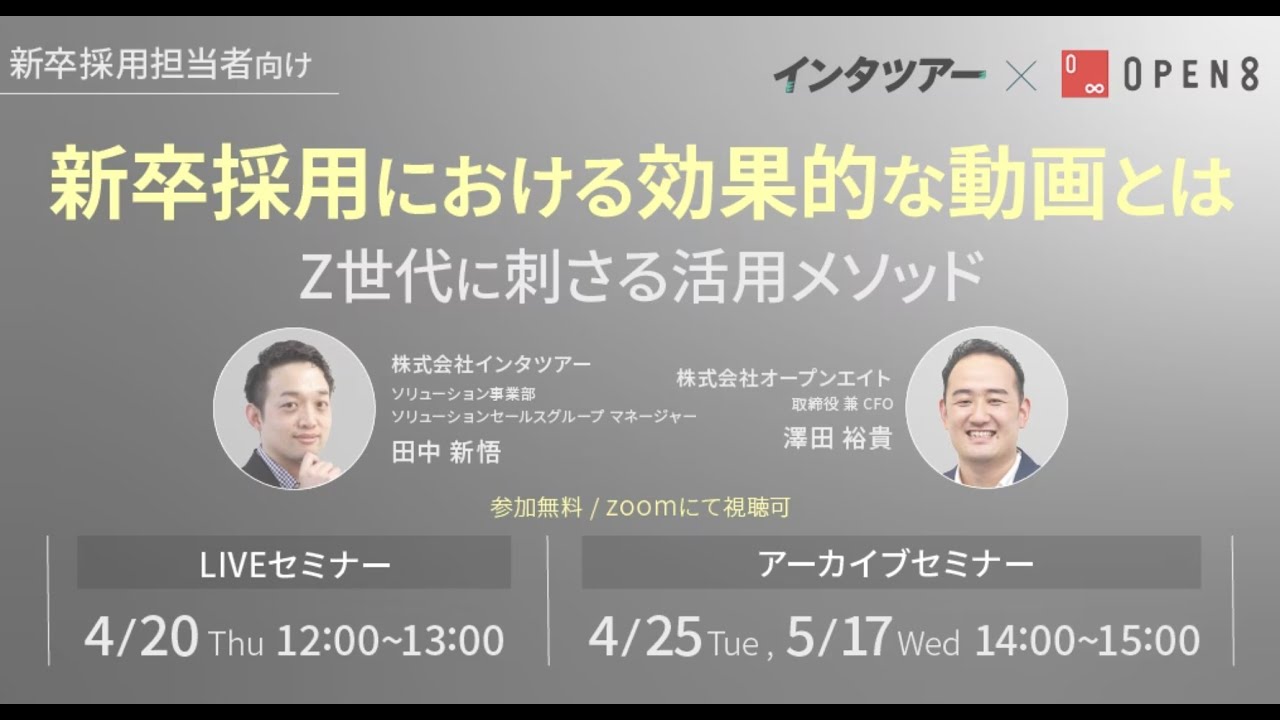 新卒採用担当者向け

インタツアー × OPEN8

新卒採用における効果的な動画とは

Z世代に刺さる活用メソッド

株式会社インタツアー
ソリューション事業部
ソリューションセールスグループ マネージャー
田中 新悟

株式会社オープンエイト
取締役 兼 CFO
澤田 裕貴

参加無料 / zoomにて視聴可

LIVEセミナー

4/20 Thu 12:00~13:00

アーカイブセミナー

4/25 Tue , 5/17 Wed 14:00~15:00